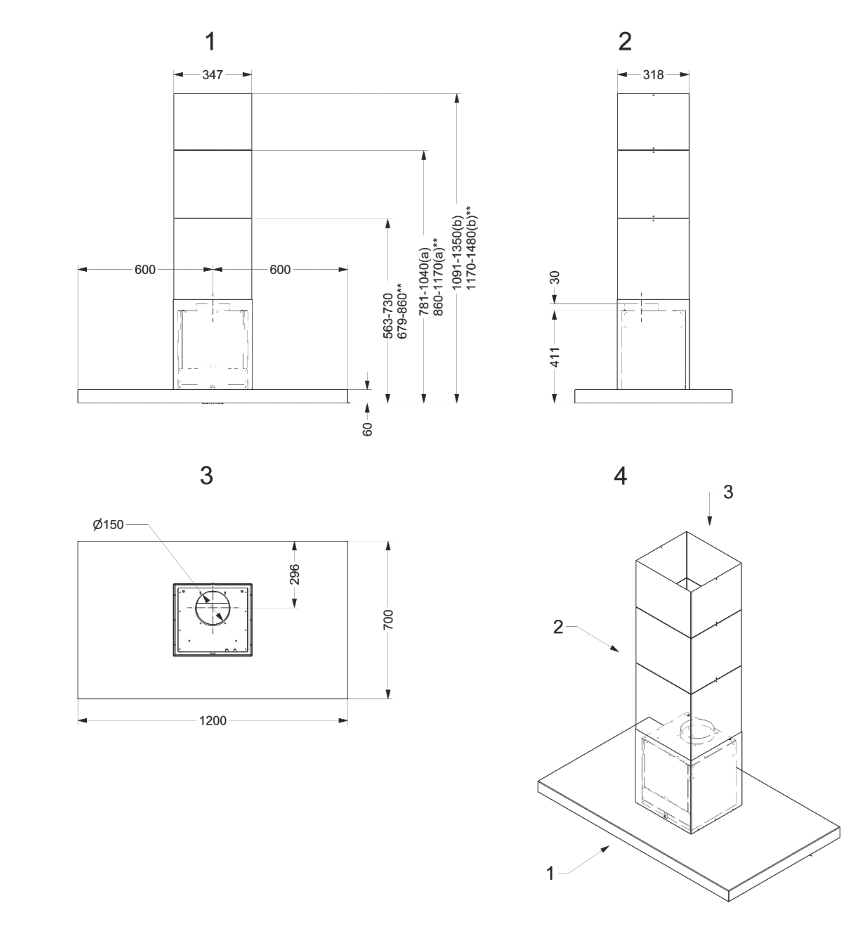 1

347

600

600

563-730
679-860**

781-1040(a)
860-1170(a)**

1091-1350(b)
1170-1480(b)**

60

2

318

30

411

3

Ø150

296

700

1200

4

3

2

1